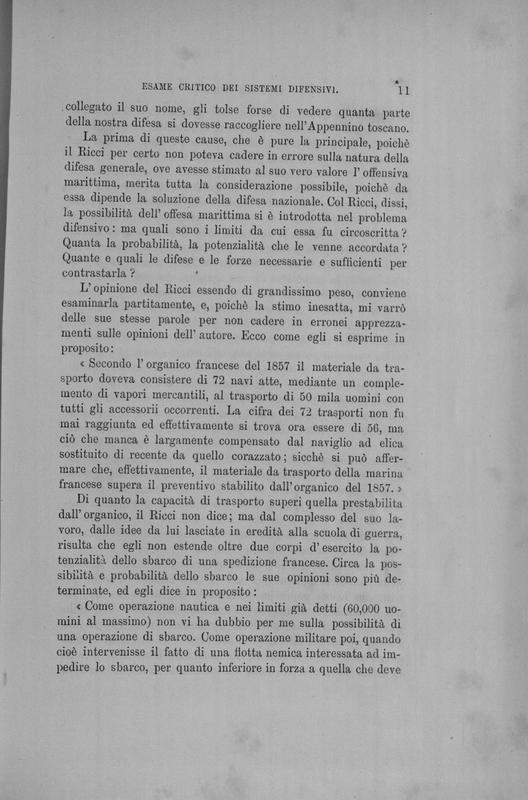 ESAME CRITICO DEI SISTEMI DIFENSIVI. 11

collegato il suo nome, gli tolse forse di vedere quanta parte della nostra difesa si dovesse raccogliere nell'Appennino toscano.

La prima di queste cause, che è pure la principale, poichè il Ricci per certo non poteva cadere in errore sulla natura della difesa generale, ove avesse stimato al suo vero valore l'offensiva marittima, merita tutta la considerazione possibile, poichè da essa dipende la soluzione della difesa nazionale. Col Ricci, dissi, la possibilità dell'offesa marittima si è introdotta nel problema difensivo: ma quali sono i limiti da cui essa fu circoscritta? Quanta la probabilità, la potenzialità che le venne accordata? Quante e quali le difese e le forze necessarie e sufficienti per contrastarla?

L'opinione del Ricci essendo di grandissimo peso, conviene esaminarla partitamente, e, poichè la stimo inesatta, mi varrò delle sue stesse parole per non cadere in erronei apprezzamenti sulle opinioni dell'autore. Ecco come egli si esprime in proposito:

« Secondo l'organico francese del 1857 il materiale da trasporto doveva consistere di 72 navi atte, mediante un complemento di vapori mercantili, al trasporto di 50 mila uomini con tutti gli accessorii occorrenti. La cifra dei 72 trasporti non fu mai raggiunta ed effettivamente si trova ora essere di 56, ma ciò che manca è largamente compensato dal naviglio ad elica sostituito di recente da quello corazzato; sicchè si può affermare che, effettivamente, il materiale da trasporto della marina francese supera il preventivo stabilito dall'organico del 1857. »

Di quanto la capacità di trasporto superi quella prestabilita dall'organico, il Ricci non dice; ma dal complesso del suo lavoro, dalle idee da lui lasciate in eredità alla scuola di guerra, risulta che egli non estende oltre due corpi d'esercito la potenzialità dello sbarco di una spedizione francese. Circa la possibilità e probabilità dello sbarco le sue opinioni sono più determinate, ed egli dice in proposito:

« Come operazione nautica e nei limiti già detti (60,000 uomini al massimo) non vi ha dubbio per me sulla possibilità di una operazione di sbarco. Come operazione militare poi, quando cioè intervenisse il fatto di una flotta nemica interessata ad impedire lo sbarco, per quanto inferiore in forza a quella che deve